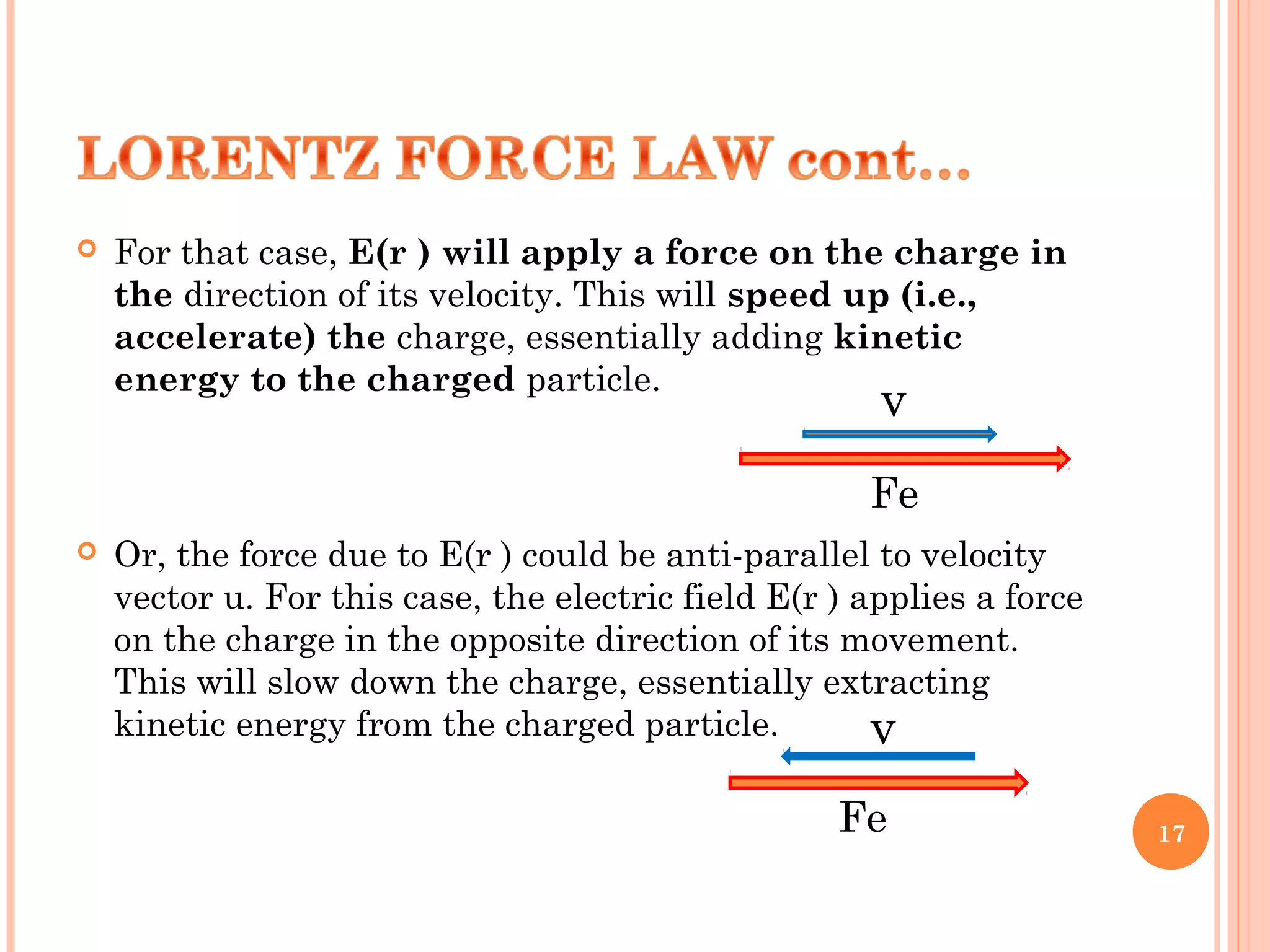 LORENTZ FORCE LAW cont…

For that case, E(r ) will apply a force on the charge in the direction of its velocity. This will speed up (i.e., accelerate) the charge, essentially adding kinetic energy to the charged particle.

v

Fe

Or, the force due to E(r ) could be anti-parallel to velocity vector u. For this case, the electric field E(r ) applies a force on the charge in the opposite direction of its movement. This will slow down the charge, essentially extracting kinetic energy from the charged particle.

v

Fe

17